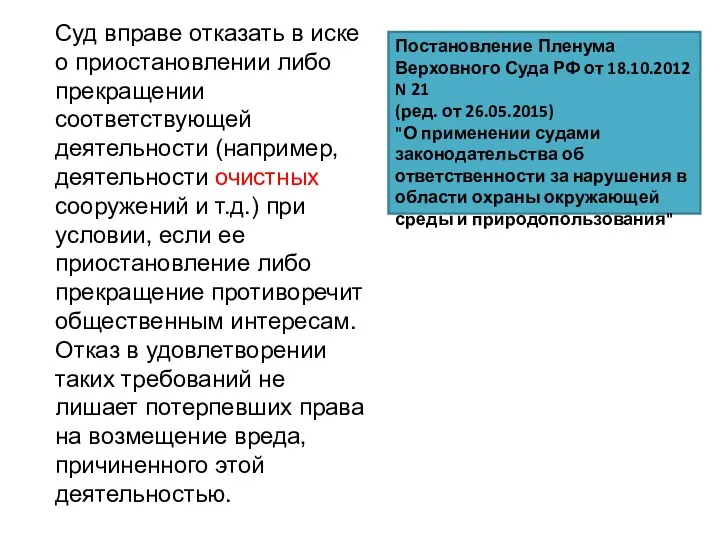 Суд вправе отказать в иске о приостановлении либо прекращении соответствующей деятельности (например, деятельности очистных сооружений и т.д.) при условии, если ее приостановление либо прекращение противоречит общественным интересам. Отказ в удовлетворении таких требований не лишает потерпевших права на возмещение вреда, причиненного этой деятельностью.

Постановление Пленума Верховного Суда РФ от 18.10.2012 N 21
(ред. от 26.05.2015)
"О применении судами законодательства об ответственности за нарушения в области охраны окружающей среды и природопользования"